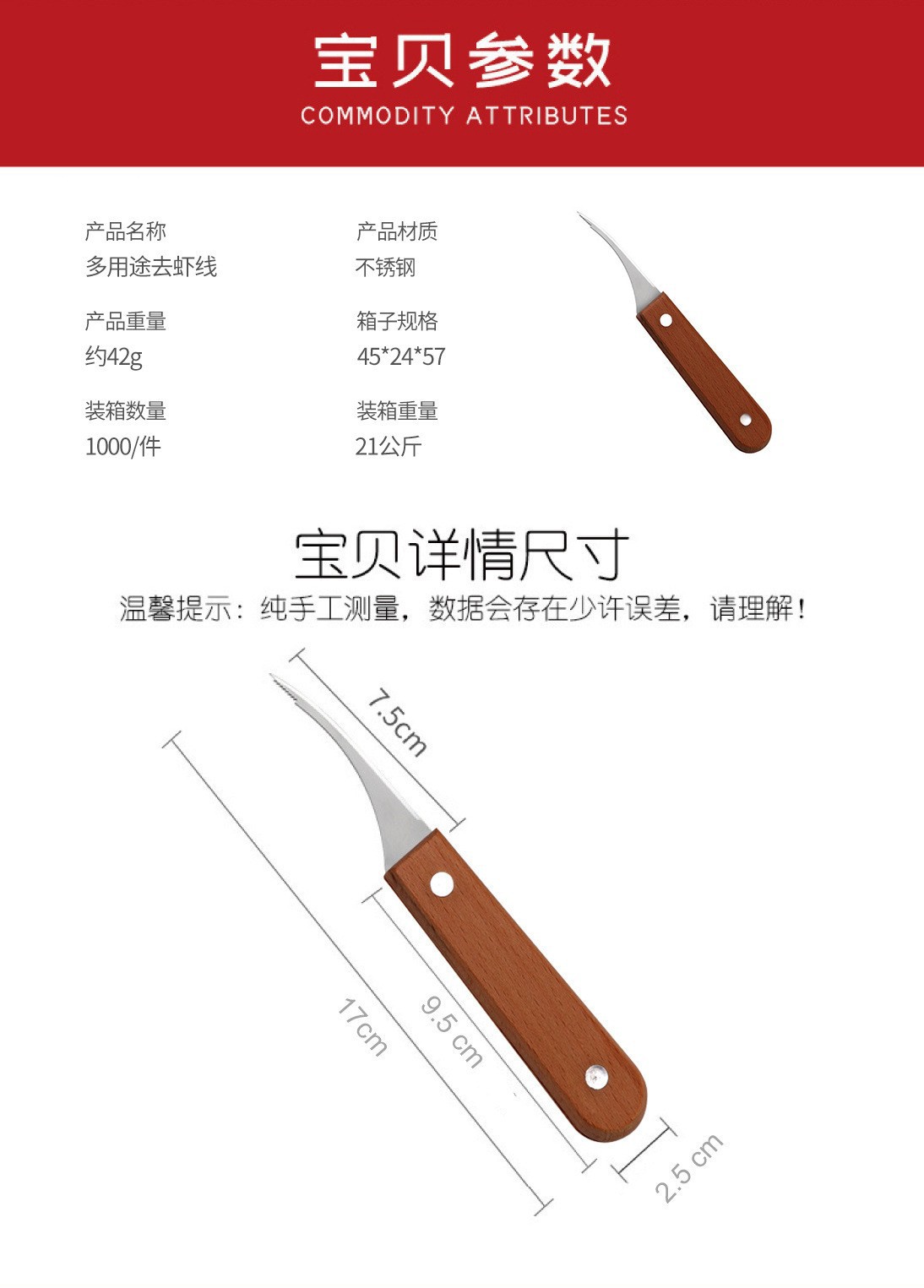 宝贝参数
COMMODITY ATTRIBUTES

产品名称
多用途去虾线

产品重量
约42g

装箱数量
1000/件

产品材质
不锈钢

箱子规格
45*24*57

装箱重量
21公斤

宝贝详情尺寸
温馨提示：纯手工测量，数据会存在少许误差，请理解！

7.5cm

17cm

9.5 cm

2.5 cm